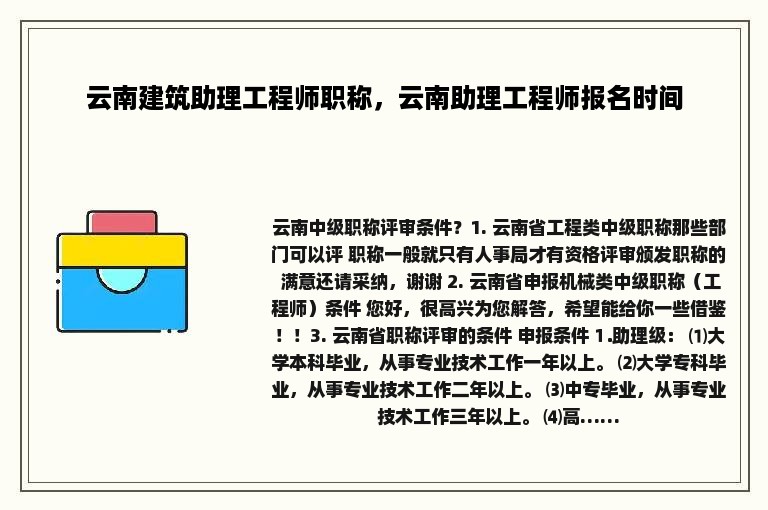 云南建筑助理工程师职称，云南助理工程师报名时间

云南中级职称评审条件？1. 云南省工程类中级职称那些部门可以评 职称一般就只有人事局才有资格评审颁发职称的 满意还请采纳，谢谢 2. 云南省申报机械类中级职称（工程师）条件 您好，很高兴为您解答，希望能给你一些借鉴！！3. 云南省职称评审的条件 申报条件 1.助理级：⑴大学本科毕业，从事专业技术工作一年以上。⑵大学专科毕业，从事专业技术工作二年以上。⑶中专毕业，从事专业技术工作三年以上。⑷高......